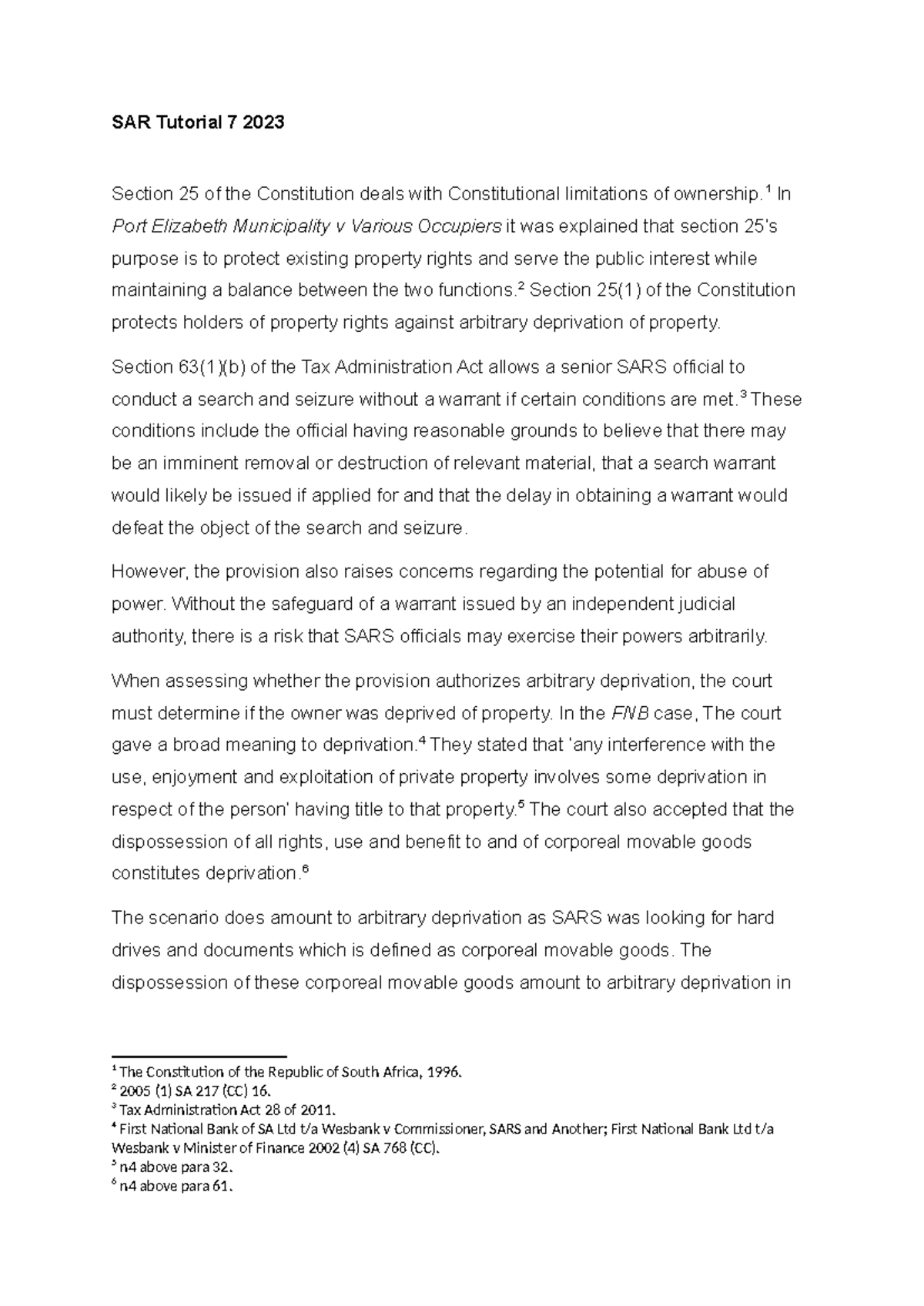 SAR Tutorial 7 2023

Section 25 of the Constitution deals with Constitutional limitations of ownership.$^1$ In Port Elizabeth Municipality v Various Occupiers it was explained that section 25's purpose is to protect existing property rights and serve the public interest while maintaining a balance between the two functions.$^2$ Section 25(1) of the Constitution protects holders of property rights against arbitrary deprivation of property.

Section 63(1)(b) of the Tax Administration Act allows a senior SARS official to conduct a search and seizure without a warrant if certain conditions are met.$^3$ These conditions include the official having reasonable grounds to believe that there may be an imminent removal or destruction of relevant material, that a search warrant would likely be issued if applied for and that the delay in obtaining a warrant would defeat the object of the search and seizure.

However, the provision also raises concerns regarding the potential for abuse of power. Without the safeguard of a warrant issued by an independent judicial authority, there is a risk that SARS officials may exercise their powers arbitrarily.

When assessing whether the provision authorizes arbitrary deprivation, the court must determine if the owner was deprived of property. In the FNB case, The court gave a broad meaning to deprivation.$^4$ They stated that 'any interference with the use, enjoyment and exploitation of private property involves some deprivation in respect of the person' having title to that property.$^5$ The court also accepted that the dispossession of all rights, use and benefit to and of corporeal movable goods constitutes deprivation.$^6$

The scenario does amount to arbitrary deprivation as SARS was looking for hard drives and documents which is defined as corporeal movable goods. The dispossession of these corporeal movable goods amount to arbitrary deprivation in

$^1$ The Constitution of the Republic of South Africa, 1996.
$^2$ 2005 (1) SA 217 (CC) 16.
$^3$ Tax Administration Act 28 of 2011.
$^4$ First National Bank of SA Ltd t/a Wesbank v Commissioner, SARS and Another; First National Bank Ltd t/a Wesbank v Minister of Finance 2002 (4) SA 768 (CC).
$^5$ n4 above para 32.
$^6$ n4 above para 61.